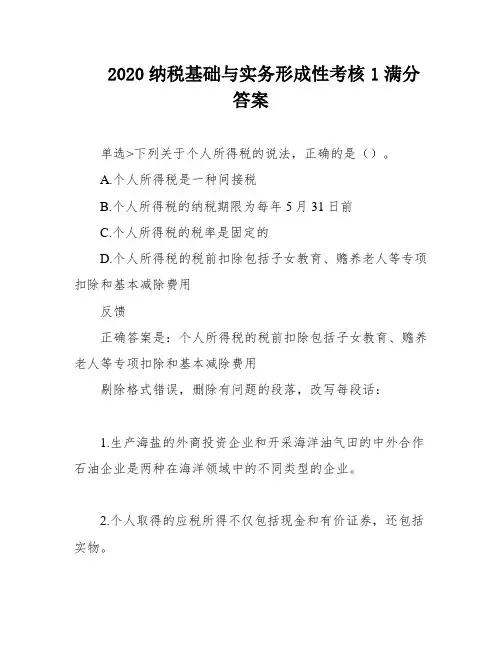 2020 纳税基础与实务形成性考核 1 满分答案

单选>下列关于个人所得税的说法，正确的是（）。

A.个人所得税是一种间接税

B.个人所得税的纳税期限为每年 5 月 31 日前

C.个人所得税的税率是固定的

D.个人所得税的税前扣除包括子女教育、赡养老人等专项扣除和基本减除费用

反馈

正确答案是：个人所得税的税前扣除包括子女教育、赡养老人等专项扣除和基本减除费用

剔除格式错误，删除有问题的段落，改写每段话：

1.生产海盐的外商投资企业和开采海洋油气田的中外合作石油企业是两种在海洋领域中的不同类型的企业。

2.个人取得的应税所得不仅包括现金和有价证券，还包括实物。